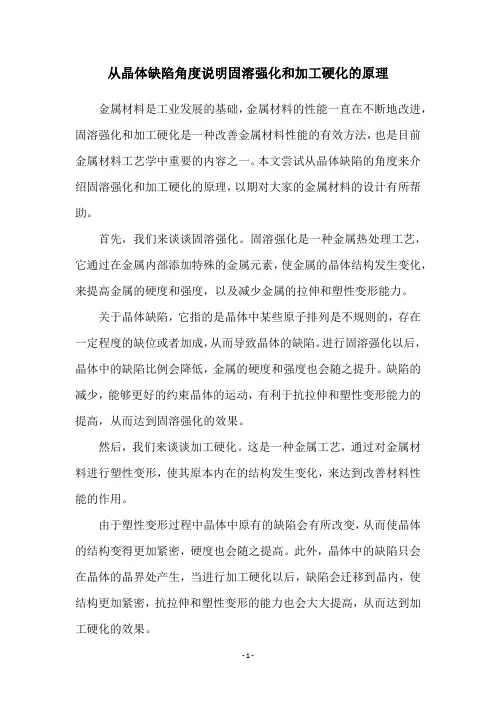 从晶体缺陷角度说明固溶强化和加工硬化的原理

金属材料是工业发展的基础，金属材料的性能一直在不断地改进，固溶强化和加工硬化是一种改善金属材料性能的有效方法，也是目前金属材料工艺学中重要的内容之一。本文尝试从晶体缺陷的角度来介绍固溶强化和加工硬化的原理，以期对大家的金属材料的设计有所帮助。

首先，我们来谈谈固溶强化。固溶强化是一种金属热处理工艺，它通过在金属内部添加特殊的金属元素，使金属的晶体结构发生变化，来提高金属的硬度和强度，以及减少金属的拉伸和塑性变形能力。

关于晶体缺陷，它指的是晶体中某些原子排列是不规则的，存在一定程度的缺位或者加成，从而导致晶体的缺陷。进行固溶强化以后，晶体中的缺陷比例会降低，金属的硬度和强度也会随之提升。缺陷的减少，能够更好的约束晶体的运动，有利于抗拉伸和塑性变形能力的提高，从而达到固溶强化的效果。

然后，我们来谈谈加工硬化。这是一种金属工艺，通过对金属材料进行塑性变形，使其原本内在的结构发生变化，来达到改善材料性能的作用。

由于塑性变形过程中晶体中原有的缺陷会有所改变，从而使晶体的结构变得更加紧密，硬度也会随之提高。此外，晶体中的缺陷只会在晶体的晶界处产生，当进行加工硬化以后，缺陷会迁移到晶内，使结构更加紧密，抗拉伸和塑性变形的能力也会大大提高，从而达到加工硬化的效果。

- 1 -